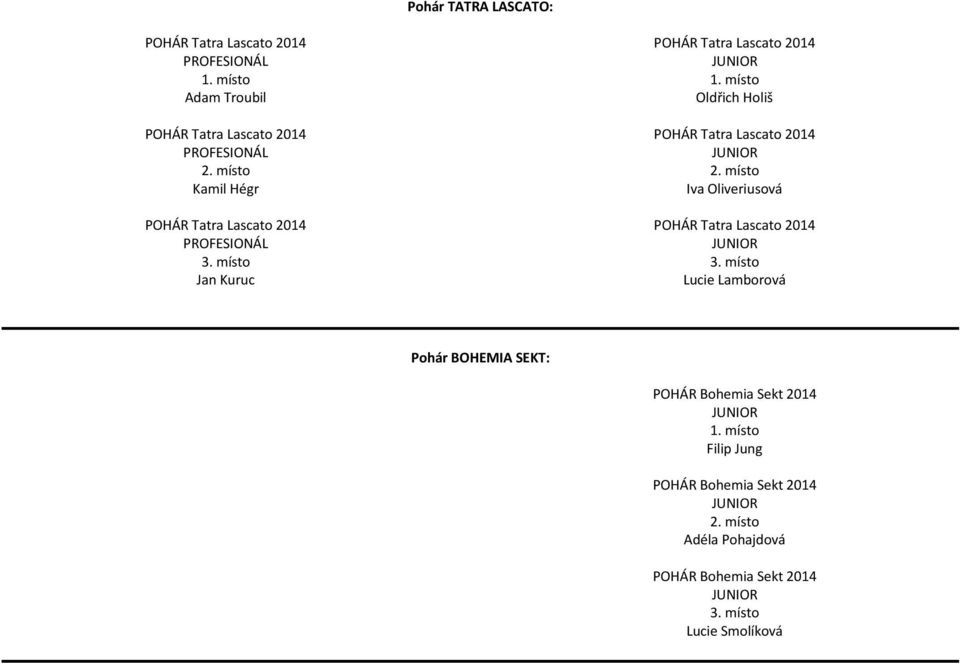 Pohár TATRA LASCATO:

POHÁR Tatra Lascato 2014
PROFESIONÁL
1. místo
Adam Troubil

POHÁR Tatra Lascato 2014
PROFESIONÁL
2. místo
Kamil Hégr

POHÁR Tatra Lascato 2014
PROFESIONÁL
3. místo
Jan Kuruc

POHÁR Tatra Lascato 2014
JUNIOR
1. místo
Oldřich Holiš

POHÁR Tatra Lascato 2014
JUNIOR
2. místo
Iva Oliveriusová

POHÁR Tatra Lascato 2014
JUNIOR
3. místo
Lucie Lamborová

Pohár BOHEMIA SEKT:

POHÁR Bohemia Sekt 2014
JUNIOR
1. místo
Filip Jung

POHÁR Bohemia Sekt 2014
JUNIOR
2. místo
Adéla Pohajdová

POHÁR Bohemia Sekt 2014
JUNIOR
3. místo
Lucie Smolíková